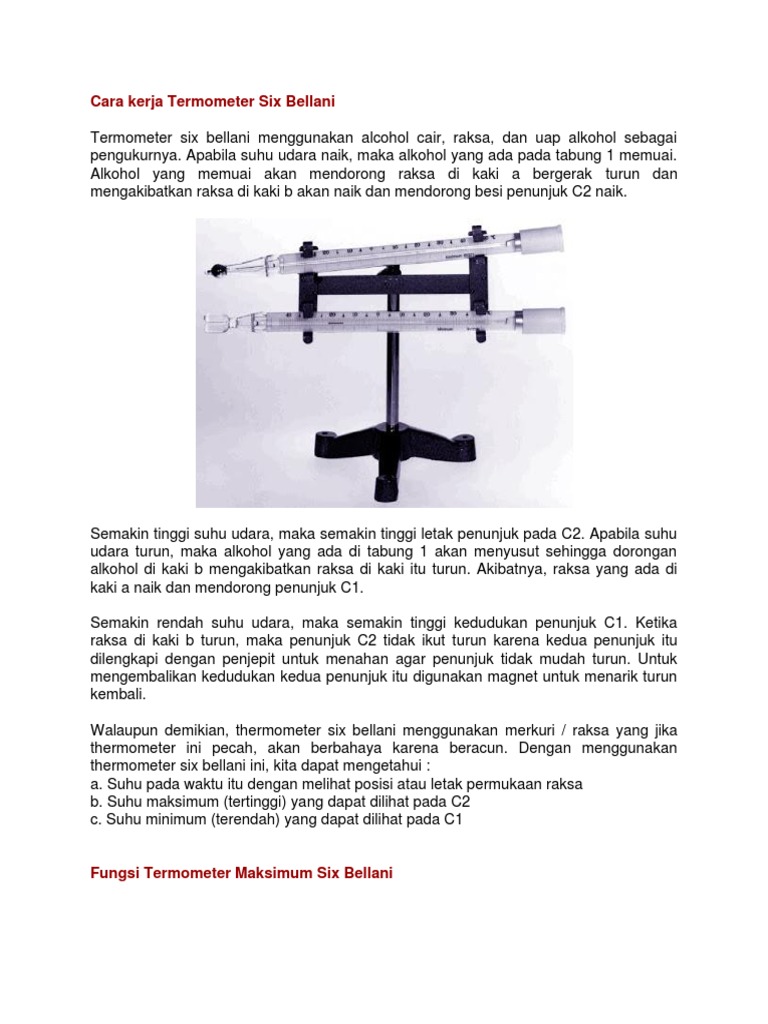 Cara kerja Termometer Six Bellani

Termometer six bellani menggunakan alcohol cair, raksa, dan uap alkohol sebagai pengukurnya. Apabila suhu udara naik, maka alkohol yang ada pada tabung 1 memuai. Alkohol yang memuai akan mendorong raksa di kaki a bergerak turun dan mengakibatkan raksa di kaki b akan naik dan mendorong besi penunjuk C2 naik.

Semakin tinggi suhu udara, maka semakin tinggi letak penunjuk pada C2. Apabila suhu udara turun, maka alkohol yang ada di tabung 1 akan menyusut sehingga dorongan alkohol di kaki b mengakibatkan raksa di kaki itu turun. Akibatnya, raksa yang ada di kaki a naik dan mendorong penunjuk C1.

Semakin rendah suhu udara, maka semakin tinggi kedudukan penunjuk C1. Ketika raksa di kaki b turun, maka penunjuk C2 tidak ikut turun karena kedua penunjuk itu dilengkapi dengan penjepit untuk menahan agar penunjuk tidak mudah turun. Untuk mengembalikan kedudukan kedua penunjuk itu digunakan magnet untuk menarik turun kembali.

Walaupun demikian, thermometer six bellani menggunakan merkuri / raksa yang jika thermometer ini pecah, akan berbahaya karena beracun. Dengan menggunakan thermometer six bellani ini, kita dapat mengetahui :
a. Suhu pada waktu itu dengan melihat posisi atau letak permukaan raksa
b. Suhu maksimum (tertinggi) yang dapat dilihat pada C2
c. Suhu minimum (terendah) yang dapat dilihat pada C1

Fungsi Termometer Maksimum Six Bellani